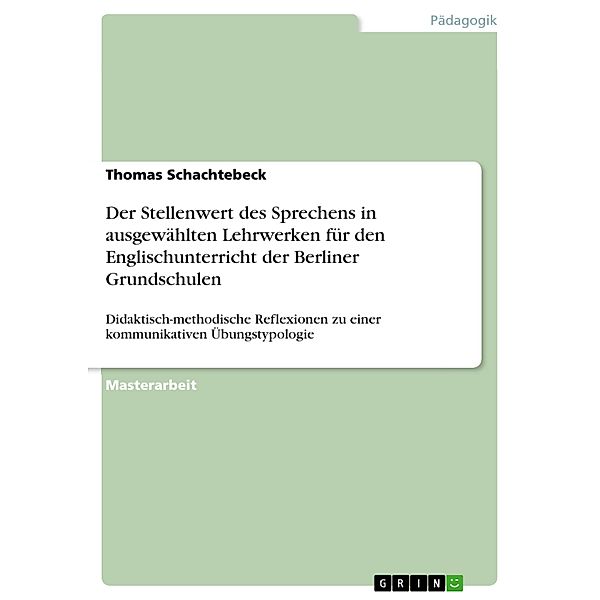 Pädagogik

Thomas Schachtebeck

Der Stellenwert des Sprechens in ausgewählten Lehrwerken für den Englischunterricht der Berliner Grundschulen

Didaktisch-methodische Reflexionen zu einer kommunikativen Übungstypologie

Masterarbeit

GRIN